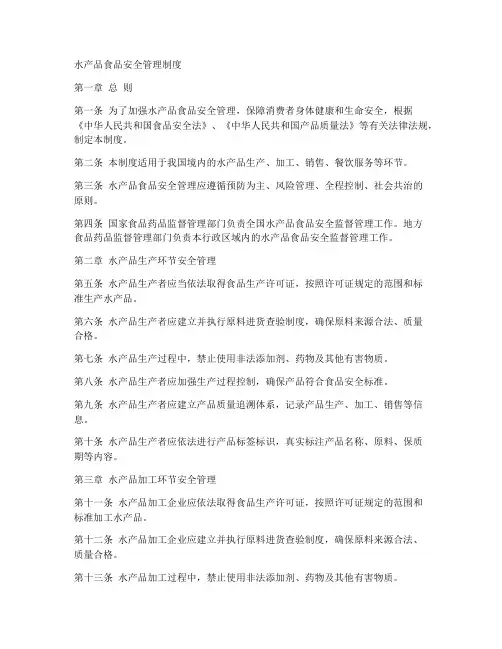 水产品食品安全管理制度

第一章 总 则

第一条 为了加强水产品食品安全管理，保障消费者身体健康和生命安全，根据《中华人民共和国食品安全法》、《中华人民共和国产品质量法》等有关法律法规，制定本制度。

第二条 本制度适用于我国境内的水产品生产、加工、销售、餐饮服务等环节。

第三条 水产品食品安全管理应遵循预防为主、风险管理、全程控制、社会共治的原则。

第四条 国家食品药品监督管理部门负责全国水产品食品安全监督管理工作。地方食品药品监督管理部门负责本行政区域内的水产品食品安全监督管理工作。

第二章 水产品生产环节安全管理

第五条 水产品生产者应当依法取得食品生产许可证，按照许可证规定的范围和标准生产水产品。

第六条 水产品生产者应建立并执行原料进货查验制度，确保原料来源合法、质量合格。

第七条 水产品生产过程中，禁止使用非法添加剂、药物及其他有害物质。

第八条 水产品生产者应加强生产过程控制，确保产品符合食品安全标准。

第九条 水产品生产者应建立产品质量追溯体系，记录产品生产、加工、销售等信息。

第十条 水产品生产者应依法进行产品标签标识，真实标注产品名称、原料、保质期等内容。

第三章 水产品加工环节安全管理

第十一条 水产品加工企业应依法取得食品生产许可证，按照许可证规定的范围和标准加工水产品。

第十二条 水产品加工企业应建立并执行原料进货查验制度，确保原料来源合法、质量合格。

第十三条 水产品加工过程中，禁止使用非法添加剂、药物及其他有害物质。